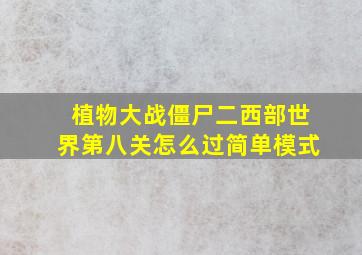 植物大战僵尸二西部世界第八关怎么过简单模式